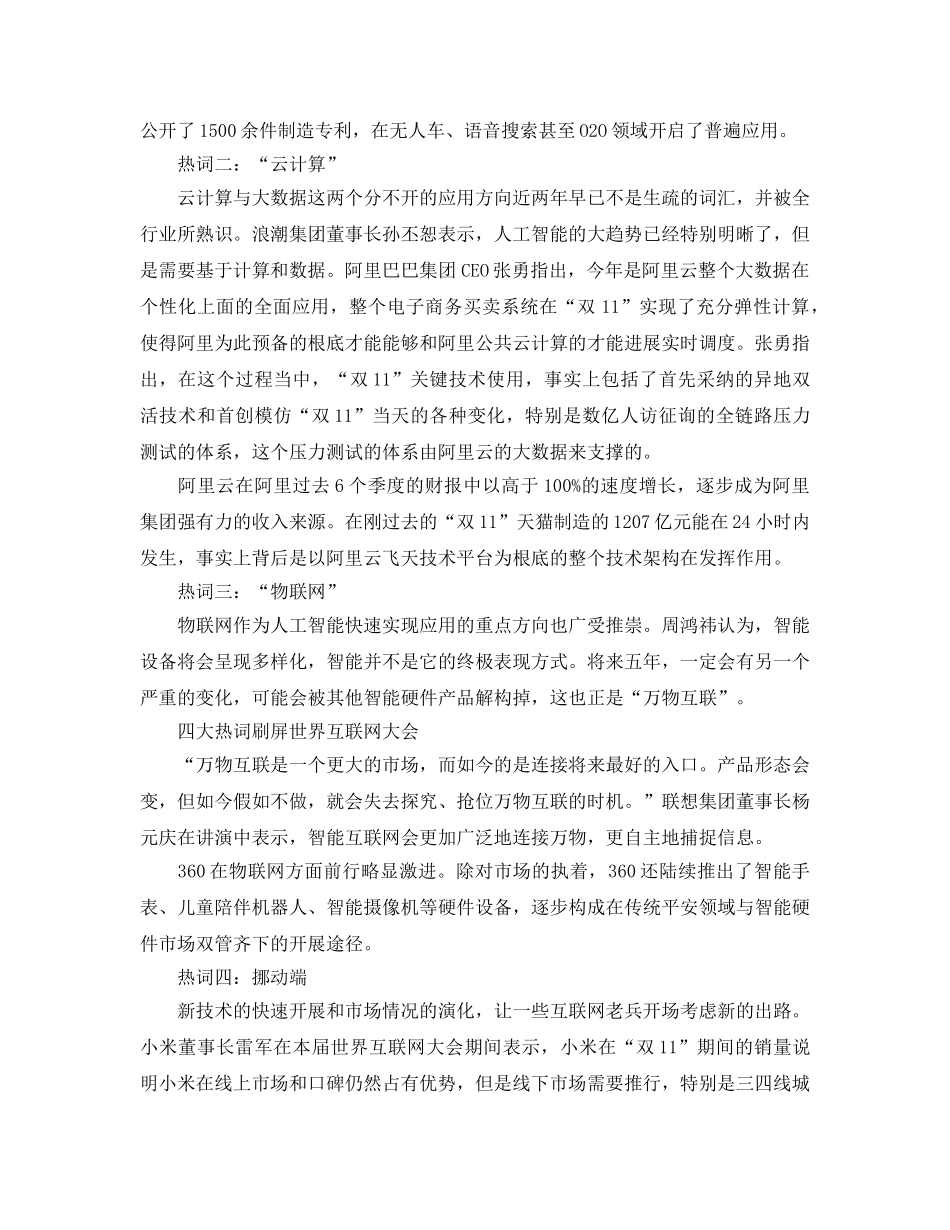 公开了1500余件制造专利，在无人车、语音搜索甚至020领域开启了普遍应用。

热词二：“云计算”

云计算与大数据这两个分不开的应用方向近两年早已不是生疏的词汇，并被全行业所熟识。浪潮集团董事长孙丕恕表示，人工智能的大趋势已经特别明晰了，但是需要基于计算和数据。阿里巴巴集团CEO张勇指出，今年是阿里云整个大数据在个性化上面的全面应用，整个电子商务买卖系统在“双11”实现了充分弹性计算，使得阿里为此预备的根底才能能够和阿里公共云计算的才能进展实时调度。张勇指出，在这个过程当中，“双11”关键技术使用，事实上包括了首先采纳的异地双活技术和首创模仿“双11”当天的各种变化，特别是数亿人访征询的全链路压力测试的体系，这个压力测试的体系由阿里云的大数据来支撑的。

阿里云在阿里过去6个季度的财报中以高于100%的速度增长，逐步成为阿里集团强有力的收入来源。在刚过去的“双11”天猫制造的1207亿元能在24小时内发生，事实上背后是以阿里云飞天技术平台为根底的整个技术架构在发挥作用。

热词三：“物联网”

物联网作为人工智能快速实现应用的重点方向也广受推崇。周鸿祎认为，智能设备将会呈现多样化，智能并不是它的终极表现方式。将来五年，一定会有另一个严重的变化，可能会被其他智能硬件产品解构掉，这也正是“万物互联”。

四大热词刷屏世界互联网大会

“万物互联是一个更大的市场，而如今的是连接将来最好的入口。产品形态会变，但如今假如不做，就会失去探究、抢位万物互联的时机。”联想集团董事长杨元庆在讲演中表示，智能互联网会更加广泛地连接万物，更自主地捕捉信息。

360在物联网方面前行略显激进。除对市场的执着，360还陆续推出了智能手表、儿童陪伴机器人、智能摄像机等硬件设备，逐步构成在传统平安领域与智能硬件市场双管齐下的开展途径。

热词四：挪动端

新技术的快速开展和市场情况的演化，让一些互联网老兵开场考虑新的出路。小米董事长雷军在本届世界互联网大会期间表示，小米在“双11”期间的销量说明小米在线上市场和口碑仍然占有优势，但是线下市场需要推行，特别是三四线城